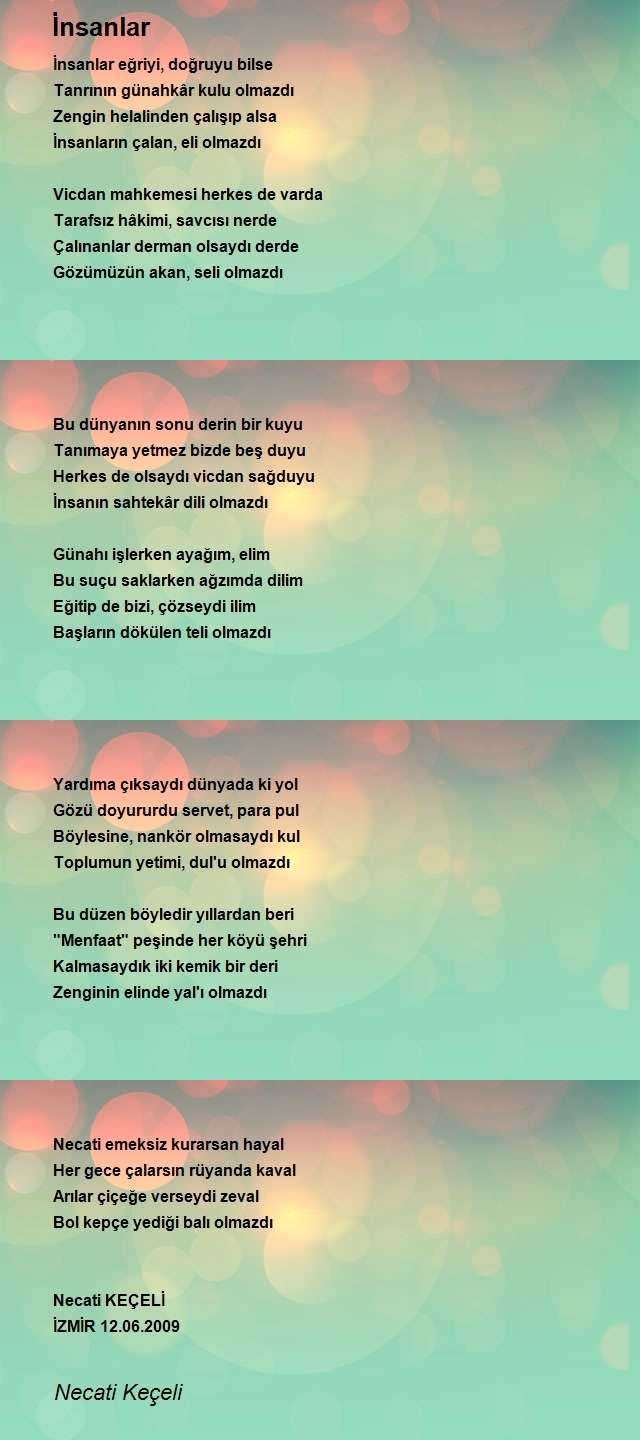 İnsanlar

İnsanlar eğriyi, doğruyu bilse
Tanrının günahkâr kulu olmazdı
Zengin helalinden çalışıp alsa
İnsanların çalan, eli olmazdı

Vicdan mahkemesi herkes de varda
Tarafsız hâkimi, savcısı nerde
Çalınanlar derman olsaydı derde
Gözümüzün akan, seli olmazdı

Bu dünyanın sonu derin bir kuyu
Tanımaya yetmez bizde beş duyu
Herkes de olsaydı vicdan sağduyu
İnsanın sahtekâr dili olmazdı

Günahı işlerken ayağım, elim
Bu suçu saklarken ağzımda dilim
Eğitip de bizi, çözseydi ilim
Başların dökülen teli olmazdı

Yardıma çıksaydı dünyada ki yol
Gözü doyururdu servet, para pul
Böylesine, nankör olmasaydı kul
Toplumun yetimi, dul'u olmazdı

Bu düzen böyledir yıllardan beri
"Menfaat" peşinde her köyü şehri
Kalmasaydık iki kemik bir deri
Zenginin elinde yal'ı olmazdı

Necati emeksiz kurarsan hayal
Her gece çalarsın rüyanda kaval
Arılar çiçeğe verseydi zeval
Bol kepçe yediği balı olmazdı

Necati KEÇELİ
İZMİR 12.06.2009

Necati Keçeli